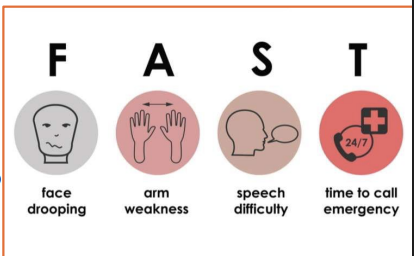 F A S T

24/7

face drooping

arm weakness

speech difficulty

time to call emergency